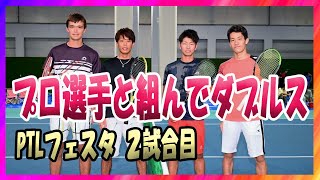 プロ選手と組んでダブルス

PTLフェスタ 2試合目